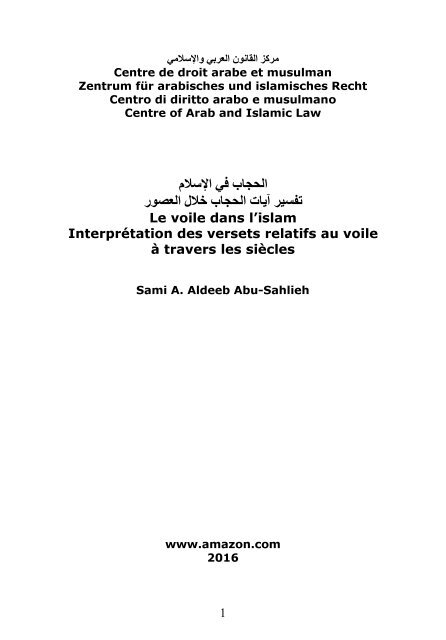 مركز القانون العربي والإسلامي
Centre de droit arabe et musulman
Zentrum für arabisches und islamisches Recht
Centro di diritto arabo e musulmano
Centre of Arab and Islamic Law

الحجاب في الإسلام
تفسير آيات الحجاب خلال العصور
Le voile dans l'islam
Interprétation des versets relatifs au voile à travers les siècles

Sami A. Aldeeb Abu-Sahlieh

www.amazon.com
2016

1